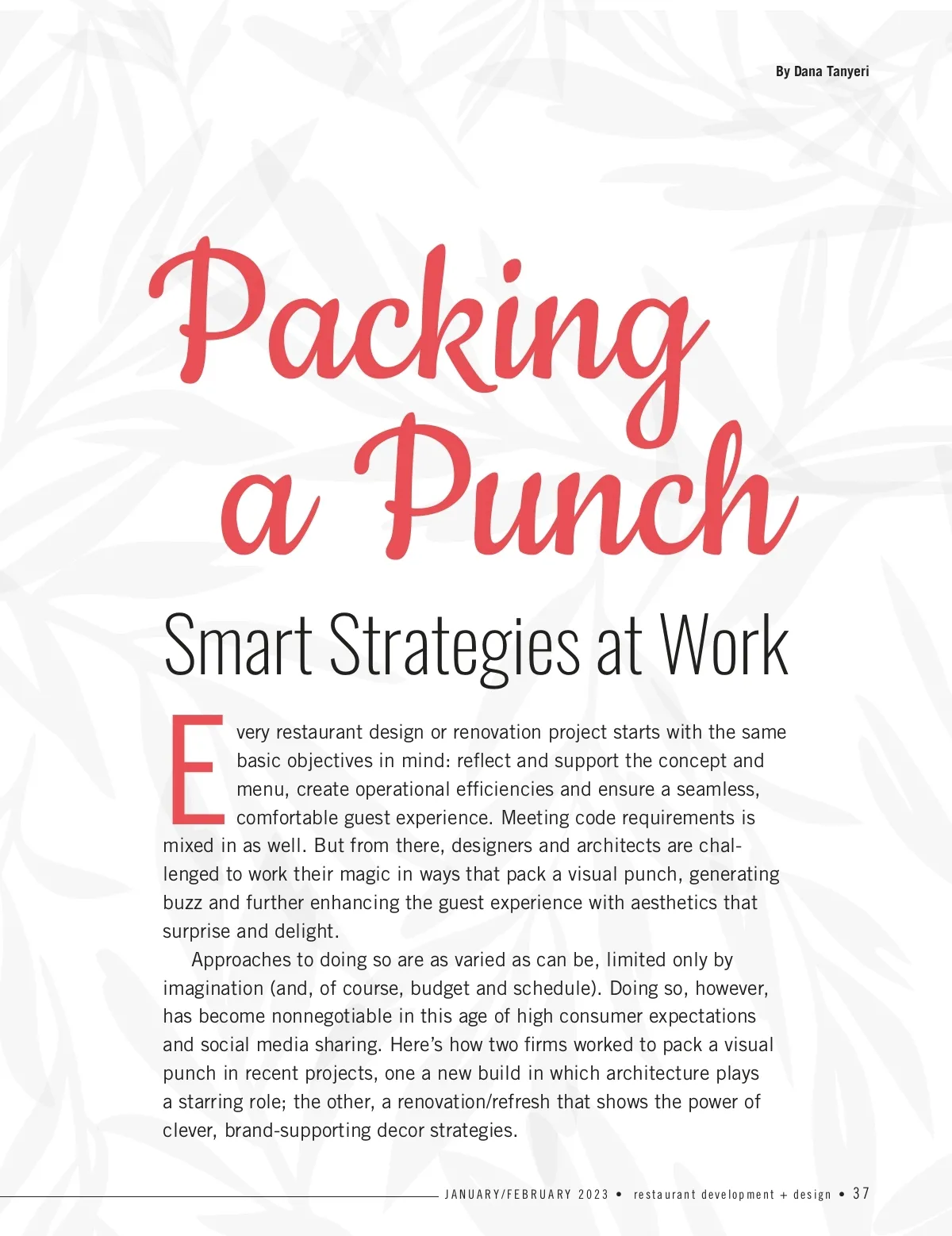 By Dana Tanyeri

Packing a Punch

Smart Strategies at Work

Every restaurant design or renovation project starts with the same basic objectives in mind: reflect and support the concept and menu, create operational efficiencies and ensure a seamless, comfortable guest experience. Meeting code requirements is mixed in as well. But from there, designers and architects are challenged to work their magic in ways that pack a visual punch, generating buzz and further enhancing the guest experience with aesthetics that surprise and delight.

Approaches to doing so are as varied as can be, limited only by imagination (and, of course, budget and schedule). Doing so, however, has become nonnegotiable in this age of high consumer expectations and social media sharing. Here's how two firms worked to pack a visual punch in recent projects, one a new build in which architecture plays a starring role; the other, a renovation/refresh that shows the power of clever, brand-supporting decor strategies.

JANUARY/FEBRUARY 2023 • restaurant development + design • 37